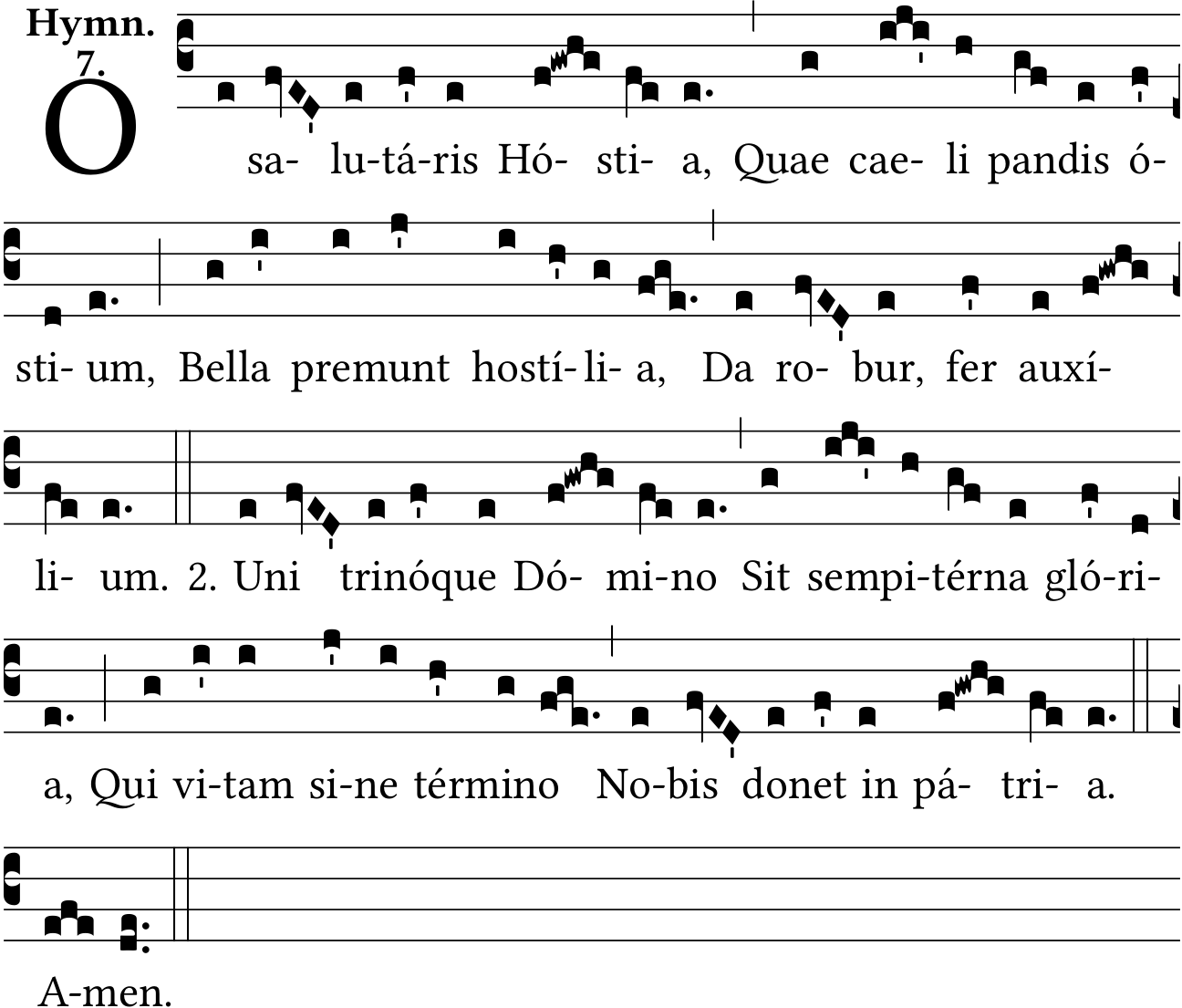 Hymn.
7.

O sa- lu-tá-ris Hó- sti- a, Quae cae- li pandis ó-

sti- um, Bella premunt hostí- li- a, Da ro- bur, fer auxí-

li- um. 2. Uni trinóque Dó- mi-no Sit sempi-térna gló-ri-

a, Qui vi-tam si-ne término No-bis donet in pá- tri- a.

A-men.